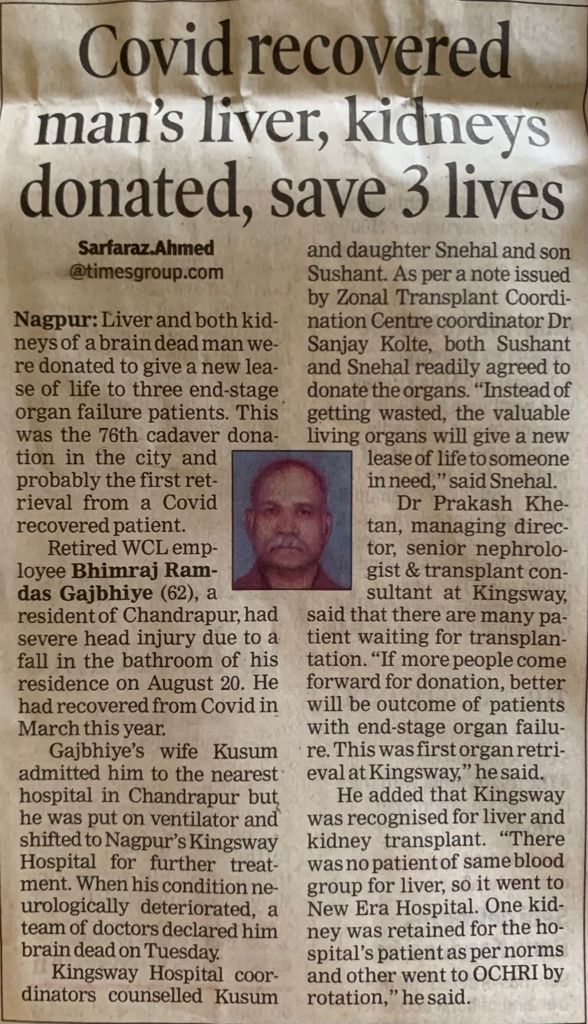 Covid recovered man's liver, kidneys donated, save 3 lives

Sarfaraz.Ahmed
@timesgroup.com

Nagpur: Liver and both kidneys of a brain dead man were donated to give a new lease of life to three end-stage organ failure patients. This was the 76th cadaver donation in the city and probably the first retrieval from a Covid recovered patient.

Retired WCL employee Bhimraj Ramdas Gajbhiye (62), a resident of Chandrapur, had severe head injury due to a fall in the bathroom of his residence on August 20. He had recovered from Covid in March this year.

Gajbhiye's wife Kusum admitted him to the nearest hospital in Chandrapur but he was put on ventilator and shifted to Nagpur's Kingsway Hospital for further treatment. When his condition neurologically deteriorated, a team of doctors declared him brain dead on Tuesday.

Kingsway Hospital coordinators counselled Kusum and daughter Snehal and son Sushant. As per a note issued by Zonal Transplant Coordination Centre coordinator Dr Sanjay Kolte, both Sushant and Snehal readily agreed to donate the organs. "Instead of getting wasted, the valuable living organs will give a new lease of life to someone in need," said Snehal.

Dr Prakash Khetan, managing director, senior nephrologist & transplant consultant at Kingsway, said that there are many patient waiting for transplantation. "If more people come forward for donation, better will be outcome of patients with end-stage organ failure. This was first organ retrieval at Kingsway," he said.

He added that Kingsway was recognised for liver and kidney transplant. "There was no patient of same blood group for liver, so it went to New Era Hospital. One kidney was retained for the hospital's patient as per norms and other went to OCHRI by rotation," he said.